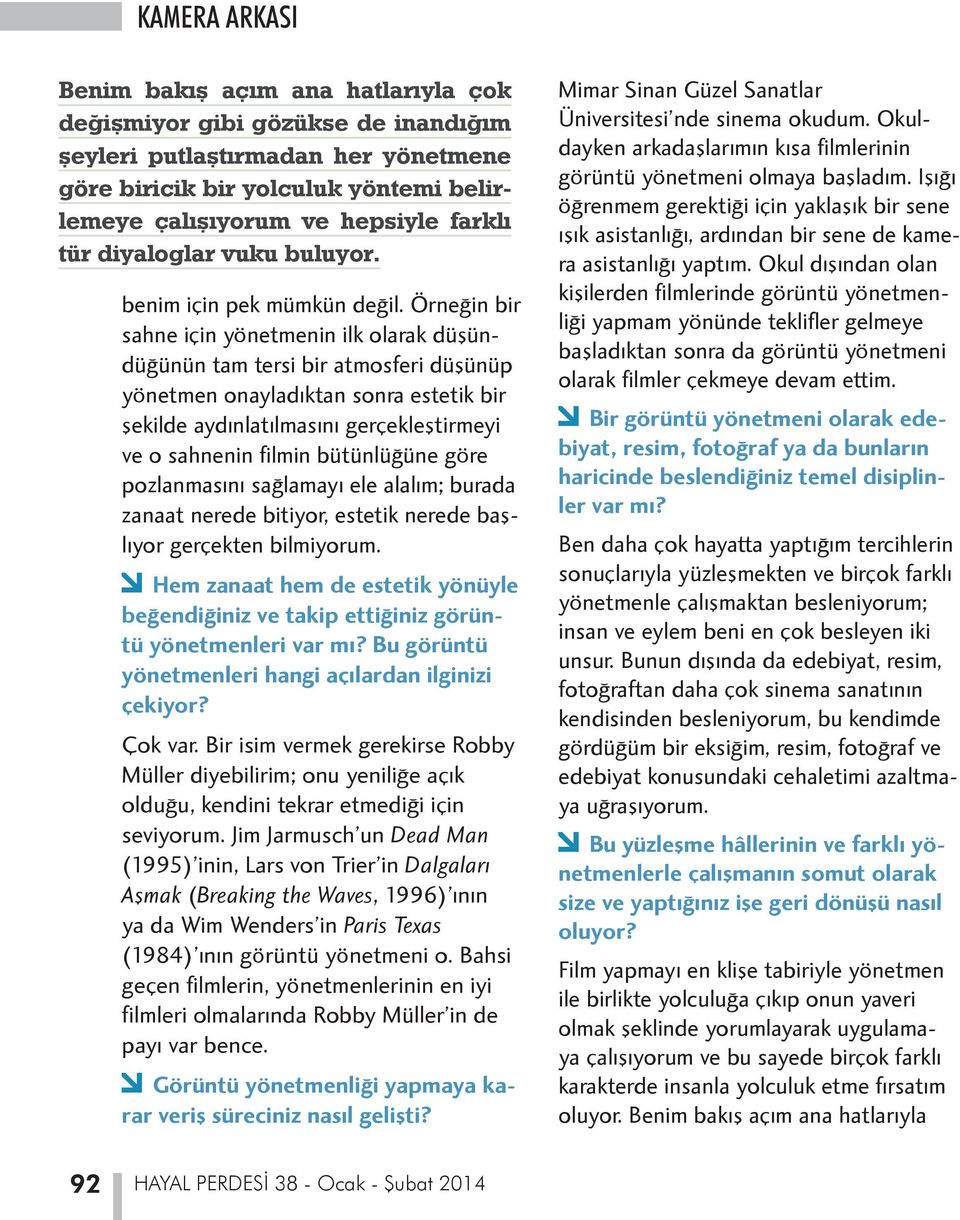 KAMERA ARKASI

Benim bakış açım ana hatlarıyla çok değişmiyor gibi gözükse de inandığım şeyleri putlaştırmadan her yönetmene göre biricik bir yolculuk yöntemi belirlemeye çalışıyorum ve hepsiyle farklı tür diyaloglar vuku buluyor.

benim için pek mümkün değil. Örneğin bir sahne için yönetmenin ilk olarak düşündüğünün tam tersi bir atmosferi düşünüp yönetmen onayladıktan sonra estetik bir şekilde aydınlatılmasını gerçekleştirmeyi ve o sahnenin filmin bütünlüğüne göre pozlanmasını sağlamayı ele alalım; burada zanaat nerede bitiyor, estetik nerede başlıyor gerçekten bilmiyorum.

Hem zanaat hem de estetik yönüyle beğendiğiniz ve takip ettiğiniz görüntü yönetmenleri var mı? Bu görüntü yönetmenleri hangi açılardan ilginizi çekiyor?

Çok var. Bir isim vermek gerekirse Robby Müller diyebilirim; onu yeniliğe açık olduğu, kendini tekrar etmediği için seviyorum. Jim Jarmusch'un Dead Man (1995)'inin, Lars von Trier'in Dalgaları Aşmak (Breaking the Waves, 1996)'ının ya da Wim Wenders'in Paris Texas (1984)'ının görüntü yönetmeni o. Bahsi geçen filmlerin, yönetmenlerinin en iyi filmleri olmalarında Robby Müller'in de payı var bence.

Görüntü yönetmenliği yapmaya karar veriş süreciniz nasıl gelişti?

Mimar Sinan Güzel Sanatlar Üniversitesi'nde sinema okudum. Okuldayken arkadaşlarımın kısa filmlerinin görüntü yönetmeni olmaya başladım. Işığı öğrenmem gerektiği için yaklaşık bir sene ışık asistanlığı, ardından bir sene de kamera asistanlığı yaptım. Okul dışından olan kişilerden filmlerinde görüntü yönetmenliği yapmam yönünde teklifler gelmeye başladıktan sonra da görüntü yönetmeni olarak filmler çekmeye devam ettim.

Bir görüntü yönetmeni olarak edebiyat, resim, fotoğraf ya da bunların haricinde beslendiğiniz temel disiplinler var mı?

Ben daha çok hayatta yaptığım tercihlerin sonuçlarıyla yüzleşmekten ve birçok farklı yönetmenle çalışmaktan besleniyorum; insan ve eylem beni en çok besleyen iki unsur. Bunun dışında da edebiyat, resim, fotoğraftan daha çok sinema sanatının kendisinden besleniyorum, bu kendimde gördüğüm bir eksiğim, resim, fotoğraf ve edebiyat konusundaki cehaletimi azaltmaya uğraşıyorum.

Bu yüzleşme hâllerinin ve farklı yönetmenlerle çalışmanın somut olarak size ve yaptığınız işe geri dönüşü nasıl oluyor?

Film yapmayı en klişe tabiriyle yönetmen ile birlikte yolculuğa çıkıp onun yaveri olmak şeklinde yorumlayarak uygulamaya çalışıyorum ve bu sayede birçok farklı karakterde insanla yolculuk etme fırsatım oluyor. Benim bakış açım ana hatlarıyla

92 HAYAL PERDESİ 38 - Ocak - Şubat 2014